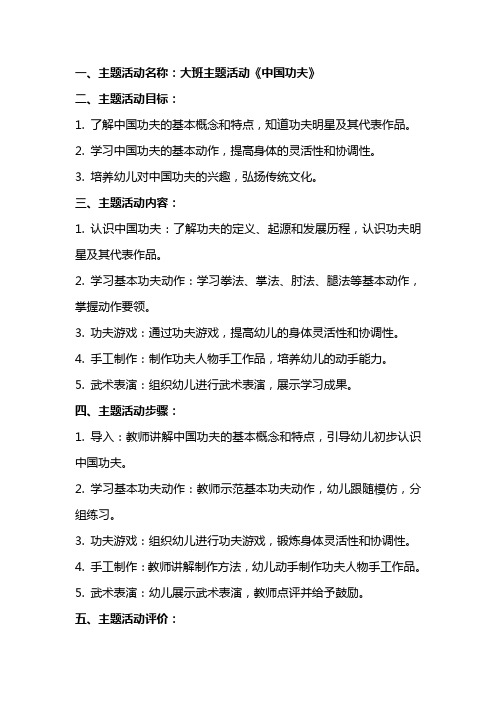 一、主题活动名称：大班主题活动《中国功夫》

二、主题活动目标：

1. 了解中国功夫的基本概念和特点，知道功夫明星及其代表作品。

2. 学习中国功夫的基本动作，提高身体的灵活性和协调性。

3. 培养幼儿对中国功夫的兴趣，弘扬传统文化。

三、主题活动内容：

1. 认识中国功夫：了解功夫的定义、起源和发展历程，认识功夫明星及其代表作品。

2. 学习基本功夫动作：学习拳法、掌法、肘法、腿法等基本动作，掌握动作要领。

3. 功夫游戏：通过功夫游戏，提高幼儿的身体灵活性和协调性。

4. 手工制作：制作功夫人物手工作品，培养幼儿的动手能力。

5. 武术表演：组织幼儿进行武术表演，展示学习成果。

四、主题活动步骤：

1. 导入：教师讲解中国功夫的基本概念和特点，引导幼儿初步认识中国功夫。

2. 学习基本功夫动作：教师示范基本功夫动作，幼儿跟随模仿，分组练习。

3. 功夫游戏：组织幼儿进行功夫游戏，锻炼身体灵活性和协调性。

4. 手工制作：教师讲解制作方法，幼儿动手制作功夫人物手工作品。

5. 武术表演：幼儿展示武术表演，教师点评并给予鼓励。

五、主题活动评价：